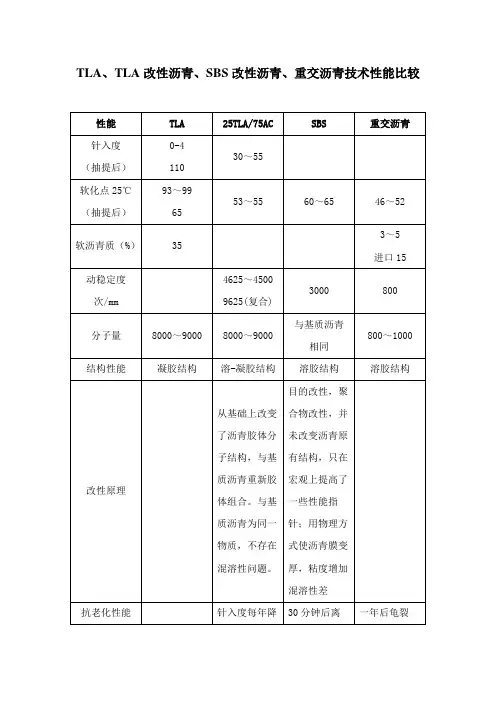 TLA、TLA 改性沥青、SBS 改性沥青、重交沥青技术性能比较

| 性能 | TLA | 25TLA/75AC | SBS | 重交沥青 |
|---|---|---|---|---|
| 针入度（抽提后） | 0-4 110 | 30～55 | | |
| 软化点 25℃（抽提后） | 93～99 65 | 53～55 | 60～65 | 46～52 |
| 软沥青质（%） | 35 | | | 3～5 进口 15 |
| 动稳定度 次/mm | | 4625～4500 9625(复合) | 3000 | 800 |
| 分子量 | 8000～9000 | 8000～9000 | 与基质沥青相同 | 800～1000 |
| 结构性能 | 凝胶结构 | 溶-凝胶结构 | 溶胶结构 | 溶胶结构 |
| 改性原理 | | 从基础上改变了沥青胶体分子结构，与基质沥青重新胶体组合。与基质沥青为同一物质，不存在混溶性问题。 | 目的改性，聚合物改性，并未改变沥青原有结构，只在宏观上提高了一些性能指针；用物理方式使沥青膜变厚，粘度增加混溶性差 | |
| 抗老化性能 | | 针入度每年降 | 30 分钟后离 | 一年后龟裂 |